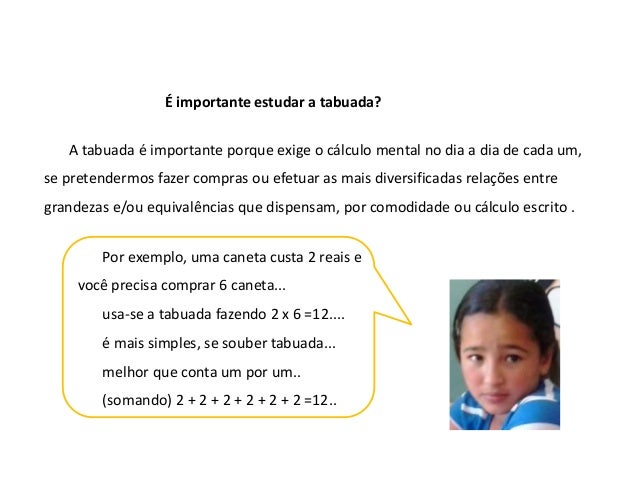 É importante estudar a tabuada?

A tabuada é importante porque exige o cálculo mental no dia a dia de cada um, se pretendermos fazer compras ou efetuar as mais diversificadas relações entre grandezas e/ou equivalências que dispensam, por comodidade ou cálculo escrito .

Por exemplo, uma caneta custa 2 reais e você precisa comprar 6 caneta...

usa-se a tabuada fazendo 2 x 6 =12....

é mais simples, se souber tabuada...

melhor que conta um por um..

(somando) 2 + 2 + 2 + 2 + 2 + 2 =12..